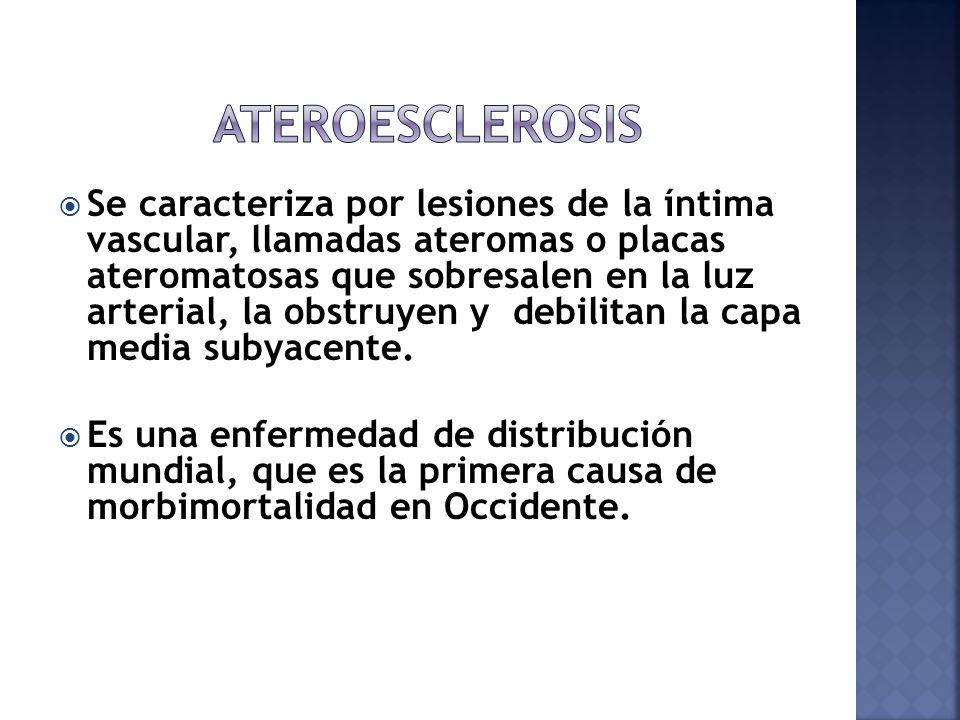 ATEROESCLEROSIS

Se caracteriza por lesiones de la íntima vascular, llamadas ateromas o placas ateromatosas que sobresalen en la luz arterial, la obstruyen y debilitan la capa media subyacente.

Es una enfermedad de distribución mundial, que es la primera causa de morbimortalidad en Occidente.